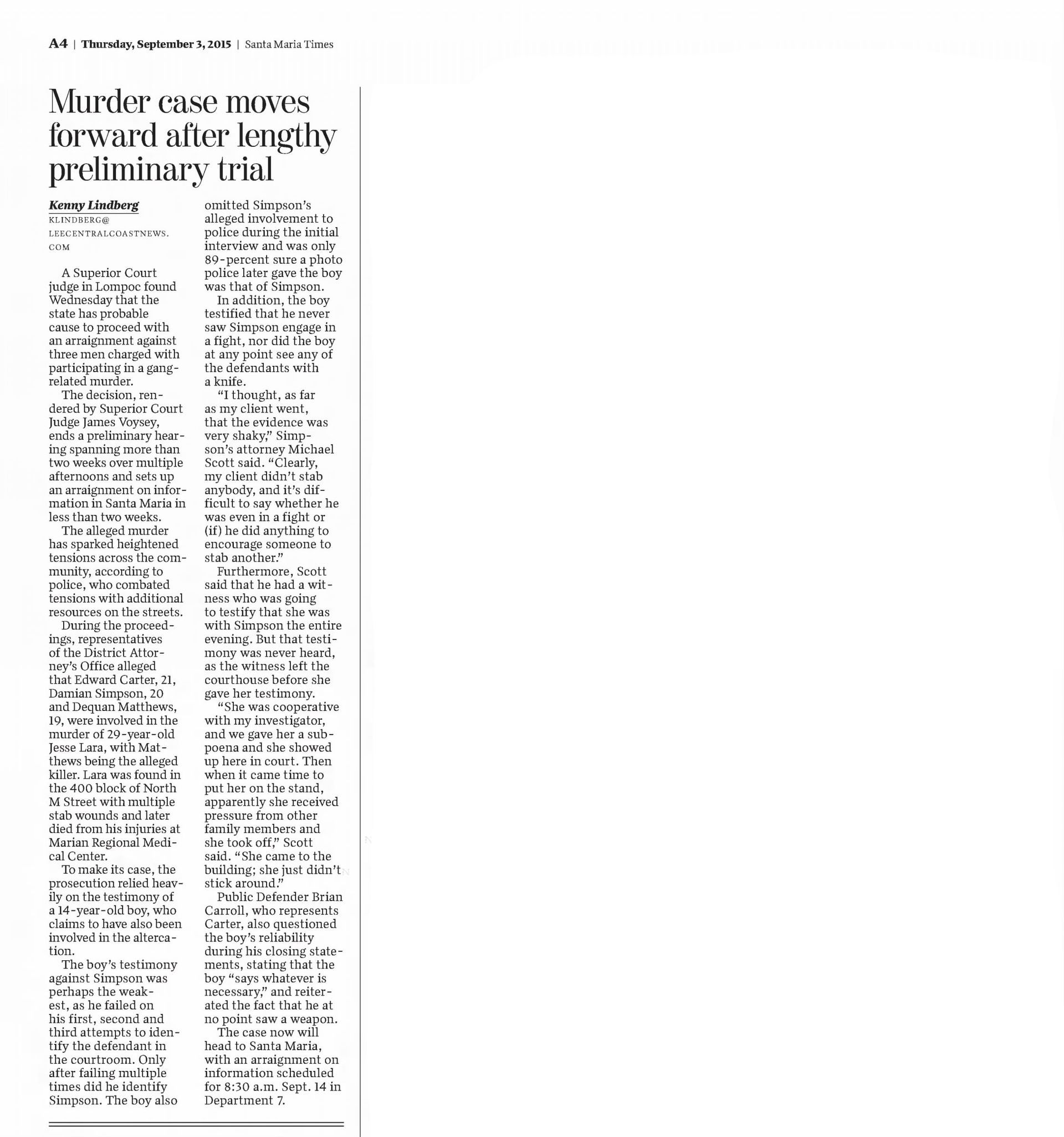 A4 | Thursday, September 3, 2015 | Santa Maria Times

Murder case moves forward after lengthy preliminary trial

Kenny Lindberg
KLINDBERG@LEECENTRALCOASTNEWS.COM

A Superior Court judge in Lompoc found Wednesday that the state has probable cause to proceed with an arraignment against three men charged with participating in a gang-related murder.

The decision, rendered by Superior Court Judge James Voysey, ends a preliminary hearing spanning more than two weeks over multiple afternoons and sets up an arraignment on information in Santa Maria in less than two weeks.

The alleged murder has sparked heightened tensions across the community, according to police, who combated tensions with additional resources on the streets.

During the proceedings, representatives of the District Attorney's Office alleged that Edward Carter, 21, Damian Simpson, 20 and Dequan Matthews, 19, were involved in the murder of 29-year-old Jesse Lara, with Matthews being the alleged killer. Lara was found in the 400 block of North M Street with multiple stab wounds and later died from his injuries at Marian Regional Medical Center.

To make its case, the prosecution relied heavily on the testimony of a 14-year-old boy, who claims to have also been involved in the altercation.

The boy's testimony against Simpson was perhaps the weakest, as he failed on his first, second and third attempts to identify the defendant in the courtroom. Only after failing multiple times did he identify Simpson. The boy also omitted Simpson's alleged involvement to police during the initial interview and was only 89-percent sure a photo police later gave the boy was that of Simpson.

In addition, the boy testified that he never saw Simpson engage in a fight, nor did the boy at any point see any of the defendants with a knife.

"I thought, as far as my client went, that the evidence was very shaky," Simpson's attorney Michael Scott said. "Clearly, my client didn't stab anybody, and it's difficult to say whether he was even in a fight or (if) he did anything to encourage someone to stab another."

Furthermore, Scott said that he had a witness who was going to testify that she was with Simpson the entire evening. But that testimony was never heard, as the witness left the courthouse before she gave her testimony.

"She was cooperative with my investigator, and we gave her a subpoena and she showed up here in court. Then when it came time to put her on the stand, apparently she received pressure from other family members and she took off," Scott said. "She came to the building; she just didn't stick around."

Public Defender Brian Carroll, who represents Carter, also questioned the boy's reliability during his closing statements, stating that the boy "says whatever is necessary," and reiterated the fact that he at no point saw a weapon.

The case now will head to Santa Maria, with an arraignment on information scheduled for 8:30 a.m. Sept. 14 in Department 7.